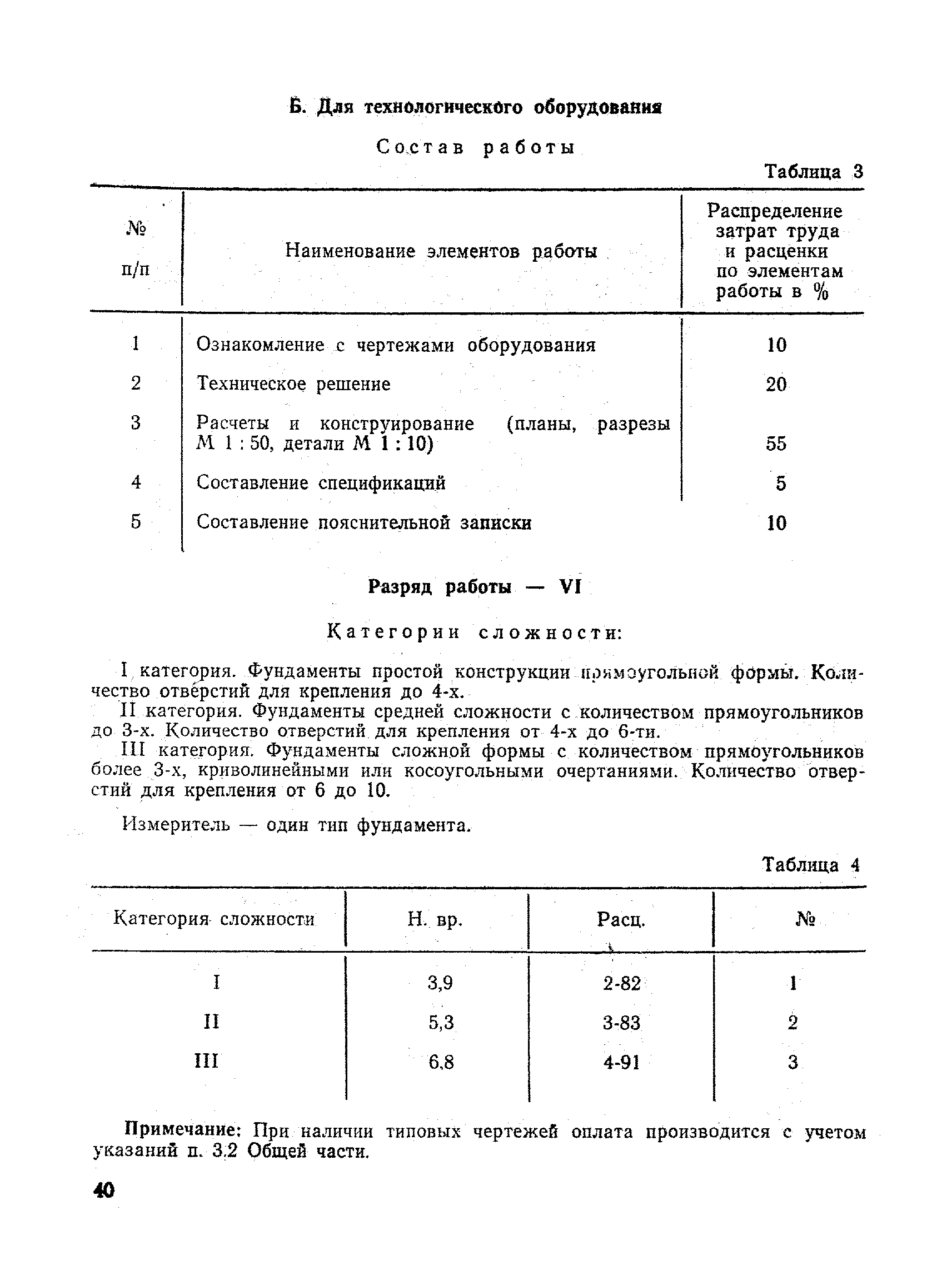 Б. Для технологического оборудования

Состав работы

Таблица 3

| № п/п | Наименование элементов работы | Распределение затрат труда и расценки по элементам работы в % |
|---|---|---|
| 1 | Ознакомление с чертежами оборудования | 10 |
| 2 | Техническое решение | 20 |
| 3 | Расчеты и конструирование (планы, разрезы М 1 : 50, детали М 1 : 10) | 55 |
| 4 | Составление спецификаций | 5 |
| 5 | Составление пояснительной записки | 10 |

Разряд работы — VI

Категории сложности:

I категория. Фундаменты простой конструкции прямоугольной формы. Количество отверстий для крепления до 4-х.

II категория. Фундаменты средней сложности с количеством прямоугольников до 3-х. Количество отверстий для крепления от 4-х до 6-ти.

III категория. Фундаменты сложной формы с количеством прямоугольников более 3-х, криволинейными или косоугольными очертаниями. Количество отверстий для крепления от 6 до 10.

Измеритель — один тип фундамента.

Таблица 4

| Категория сложности | Н. вр. | Расц. | № |
|---|---|---|---|
| I | 3,9 | 2-82 | 1 |
| II | 5,3 | 3-83 | 2 |
| III | 6,8 | 4-91 | 3 |

Примечание: При наличии типовых чертежей оплата производится с учетом указаний п. 3.2 Общей части.

40